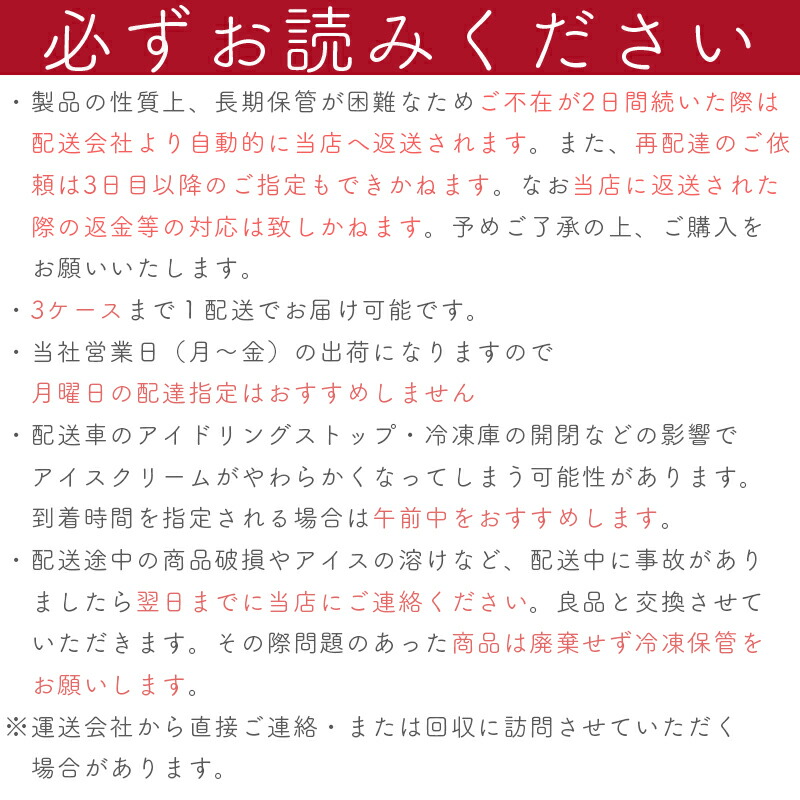 必ずお読みください

・製品の性質上、長期保管が困難なためご不在が2日間続いた際は配送会社より自動的に当店へ返送されます。また、再配達のご依頼は3日目以降のご指定もできかねます。なお当店に返送された際の返金等の対応は致しかねます。予めご了承の上、ご購入をお願いいたします。

・3ケースまで１配送でお届け可能です。

・当社営業日（月～金）の出荷になりますので月曜日の配達指定はおすすめしません

・配送車のアイドリングストップ・冷凍庫の開閉などの影響でアイスクリームがやわらかくなってしまう可能性があります。到着時間を指定される場合は午前中をおすすめします。

・配送途中の商品破損やアイスの溶けなど、配送中に事故がありましたら翌日までに当店にご連絡ください。良品と交換させていただきます。その際問題のあった商品は廃棄せず冷凍保管をお願いします。

※運送会社から直接ご連絡・または回収に訪問させていただく場合があります。